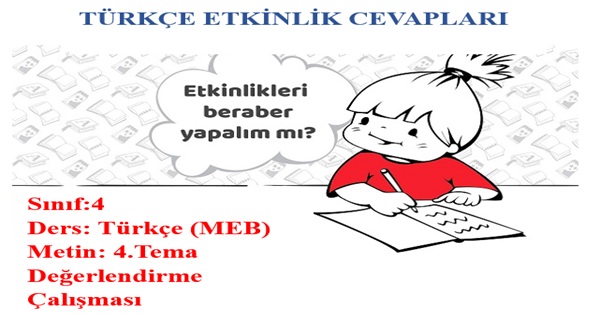 TÜRKÇE ETKİNLİK CEVAPLARI

Etkinlikleri beraber yapalım mı?

Sınıf:4
Ders: Türkçe (MEB)
Metin: 4.Tema Değerlendirme Çalışması